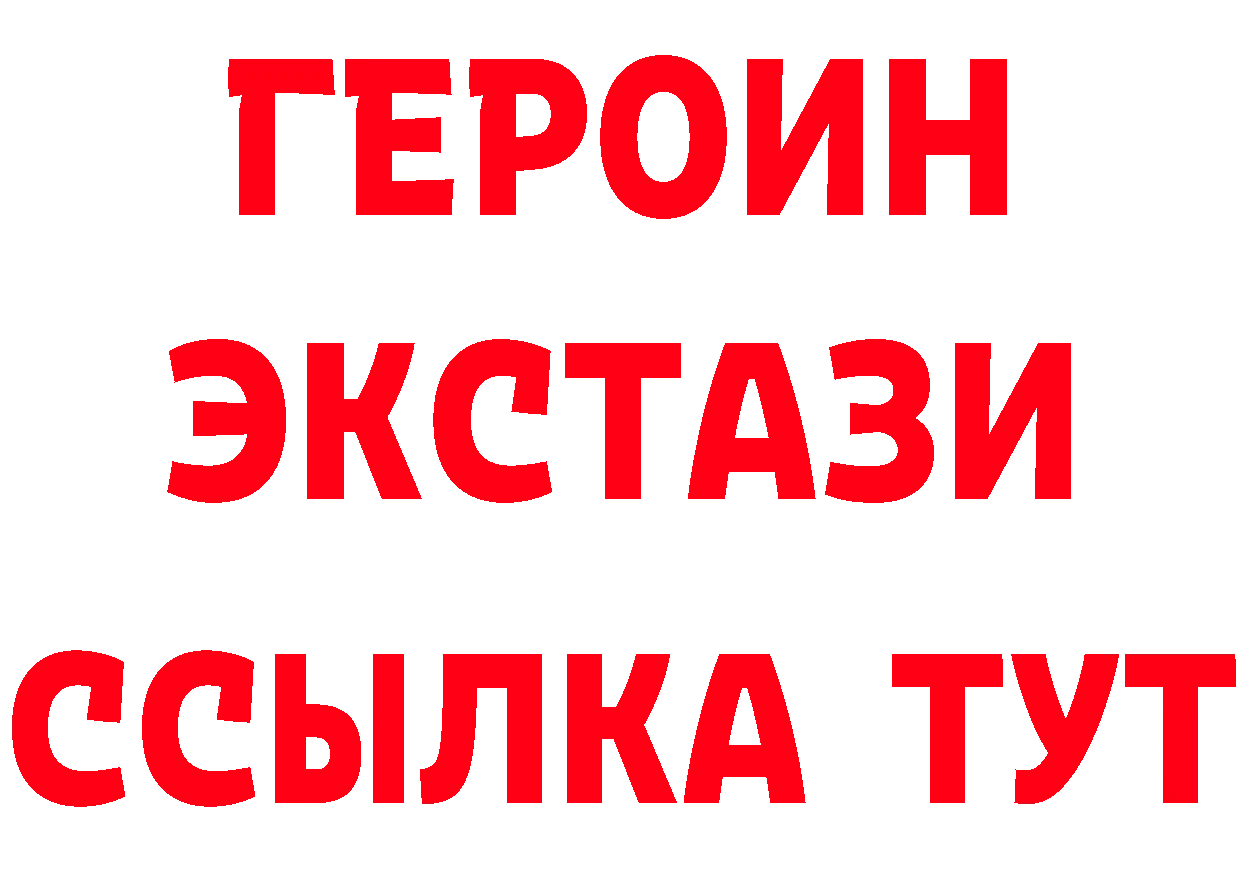 ГЕРОИН
ЭКСТАЗИ
ССЫЛКА ТУТ